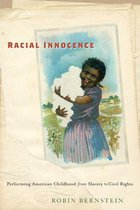 RACIAL INNOCENCE

Performing American Childhood from Slavery to Civil Rights

ROBIN BERNSTEIN